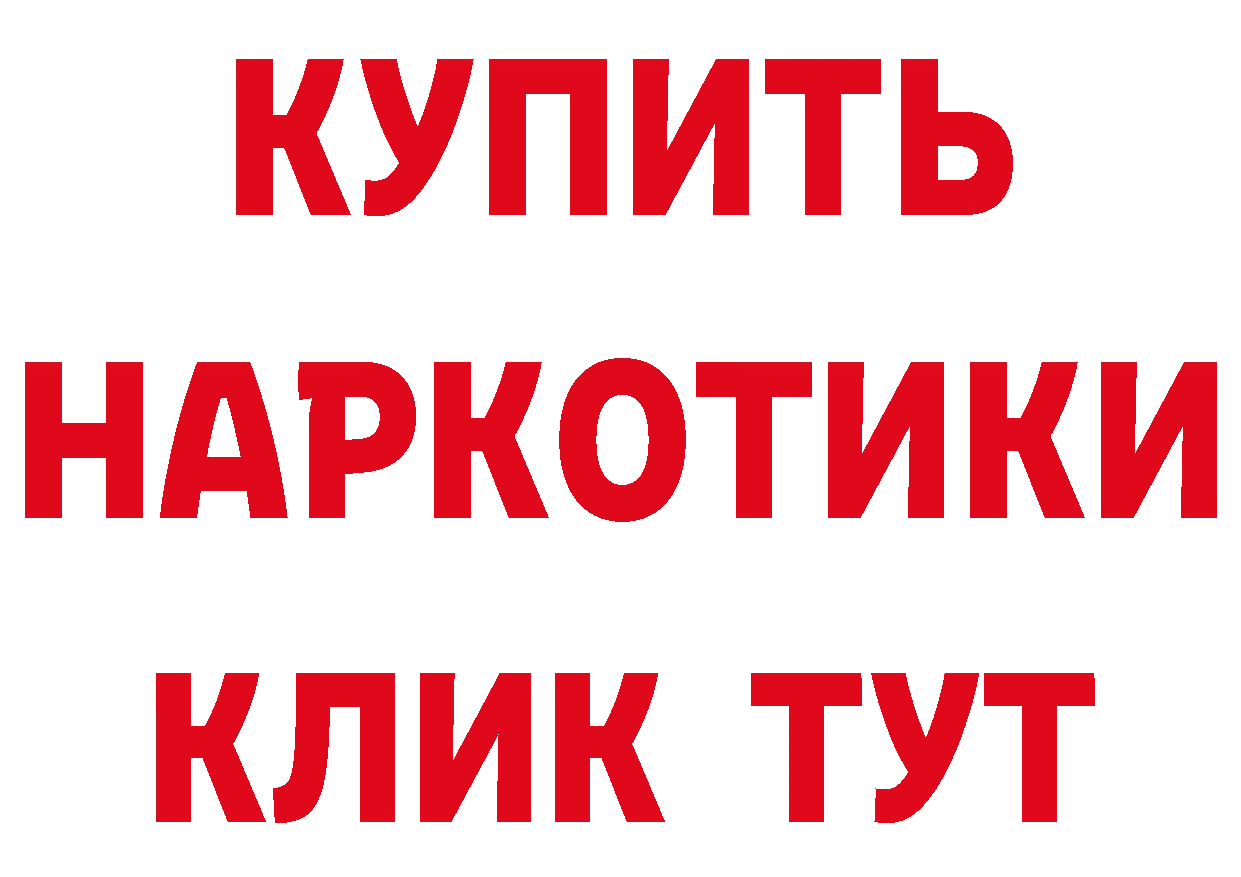 КУПИТЬ НАРКОТИКИ КЛИК ТУТ